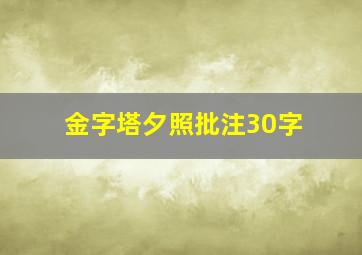 金字塔夕照批注30字